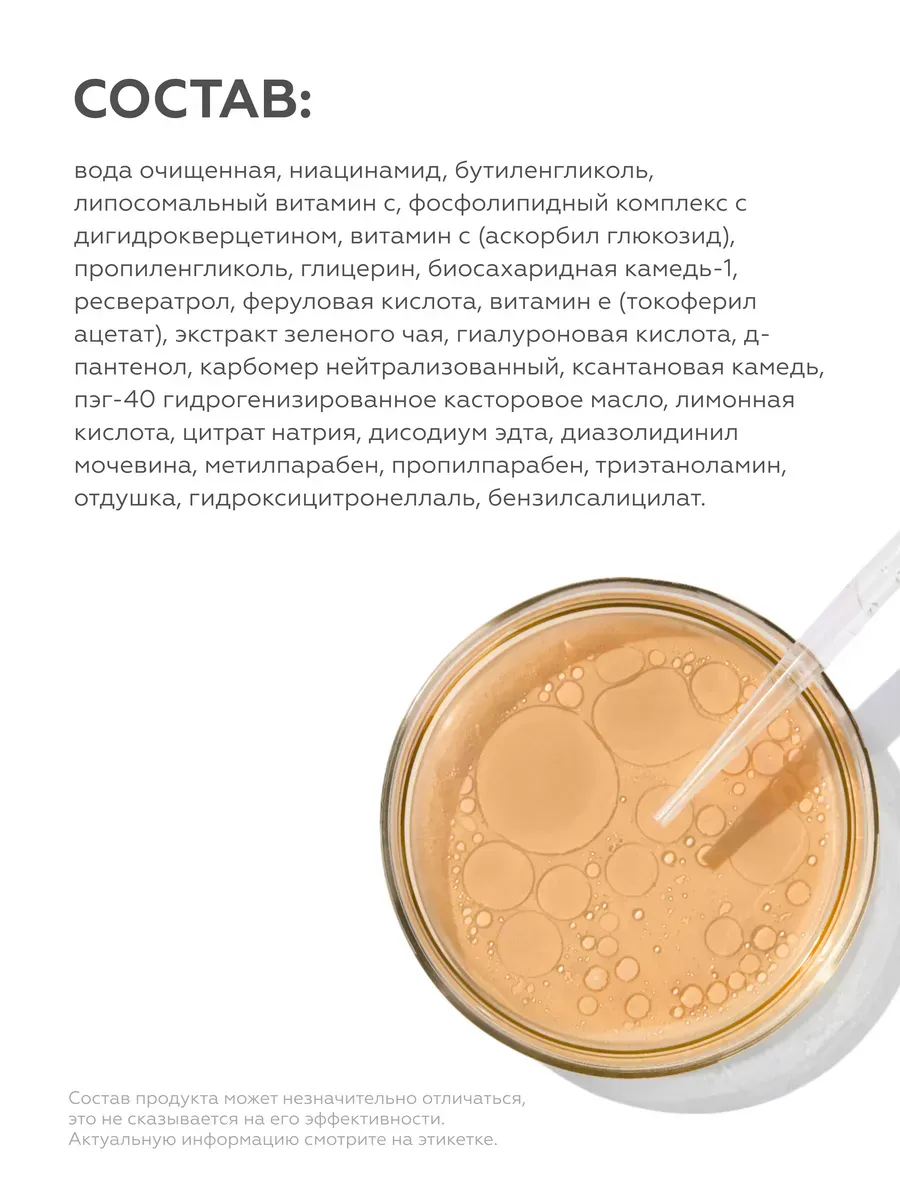 СОСТАВ:

вода очищенная, ниацинамид, бутиленгликоль, липосомальный витамин с, фосфолипидный комплекс с дигидрокверцетином, витамин с (аскорбил глюкозид), пропиленгликоль, глицерин, биосахаридная камедь-1, ресвератрол, феруловая кислота, витамин е (токоферил ацетат), экстракт зеленого чая, гиалуроновая кислота, д-пантенол, карбомер нейтрализованный, ксантановая камедь, пэг-40 гидрогенизированное касторовое масло, лимонная кислота, цитрат натрия, дисодиум эдта, диазолидинил мочевина, метилпарабен, пропилпарабен, триэтаноламин, отдушка, гидроксицитронеллаль, бензилсалицилат.

Состав продукта может незначительно отличаться, это не сказывается на его эффективности. Актуальную информацию смотрите на этикетке.